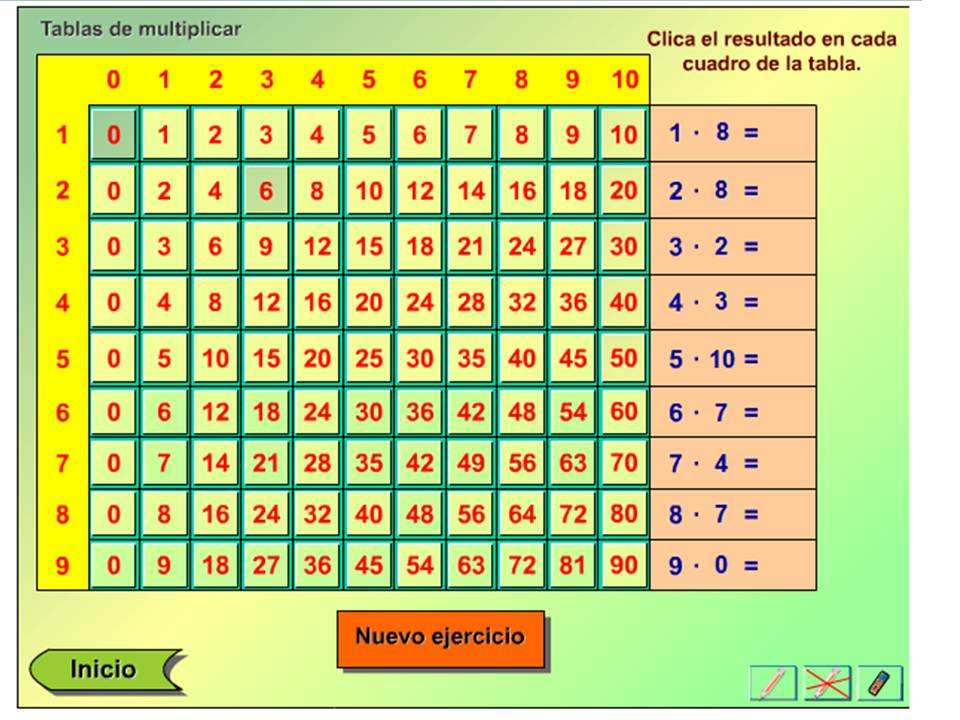 Tablas de multiplicar

Clica el resultado en cada cuadro de la tabla.

| | 0 | 1 | 2 | 3 | 4 | 5 | 6 | 7 | 8 | 9 | 10 | |
|---|---|---|---|---|---|---|---|---|---|---|---|---|
| 1 | 0 | 1 | 2 | 3 | 4 | 5 | 6 | 7 | 8 | 9 | 10 | $1 \cdot 8 =$ |
| 2 | 0 | 2 | 4 | 6 | 8 | 10 | 12 | 14 | 16 | 18 | 20 | $2 \cdot 8 =$ |
| 3 | 0 | 3 | 6 | 9 | 12 | 15 | 18 | 21 | 24 | 27 | 30 | $3 \cdot 2 =$ |
| 4 | 0 | 4 | 8 | 12 | 16 | 20 | 24 | 28 | 32 | 36 | 40 | $4 \cdot 3 =$ |
| 5 | 0 | 5 | 10 | 15 | 20 | 25 | 30 | 35 | 40 | 45 | 50 | $5 \cdot 10 =$ |
| 6 | 0 | 6 | 12 | 18 | 24 | 30 | 36 | 42 | 48 | 54 | 60 | $6 \cdot 7 =$ |
| 7 | 0 | 7 | 14 | 21 | 28 | 35 | 42 | 49 | 56 | 63 | 70 | $7 \cdot 4 =$ |
| 8 | 0 | 8 | 16 | 24 | 32 | 40 | 48 | 56 | 64 | 72 | 80 | $8 \cdot 7 =$ |
| 9 | 0 | 9 | 18 | 27 | 36 | 45 | 54 | 63 | 72 | 81 | 90 | $9 \cdot 0 =$ |

Nuevo ejercicio

Inicio